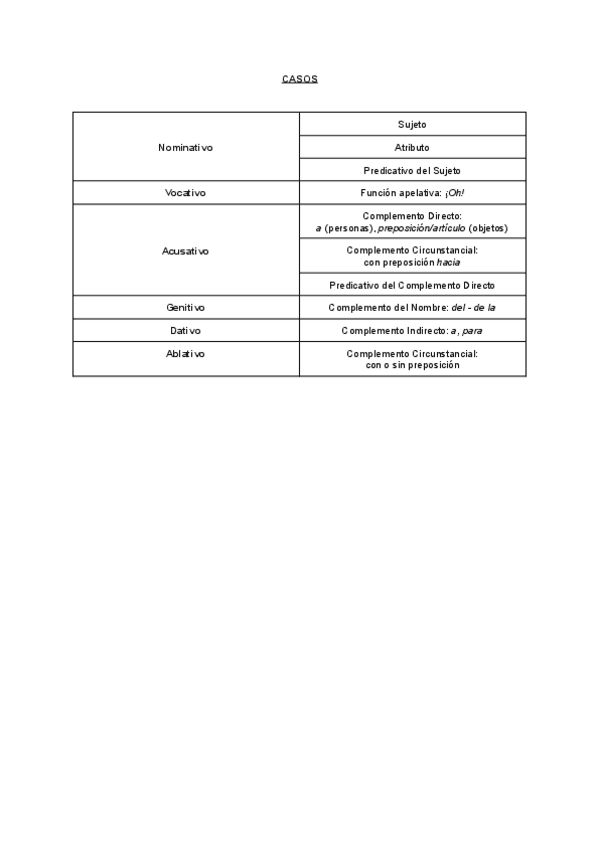 CASOS

| | |
|---|---|
| Nominativo | Sujeto |
| | Atributo |
| | Predicativo del Sujeto |
| Vocativo | Función apelativa: ¡Oh! |
| Acusativo | Complemento Directo: a (personas), preposición/artículo (objetos) |
| | Complemento Circunstancial: con preposición hacia |
| | Predicativo del Complemento Directo |
| Genitivo | Complemento del Nombre: del - de la |
| Dativo | Complemento Indirecto: a, para |
| Ablativo | Complemento Circunstancial: con o sin preposición |